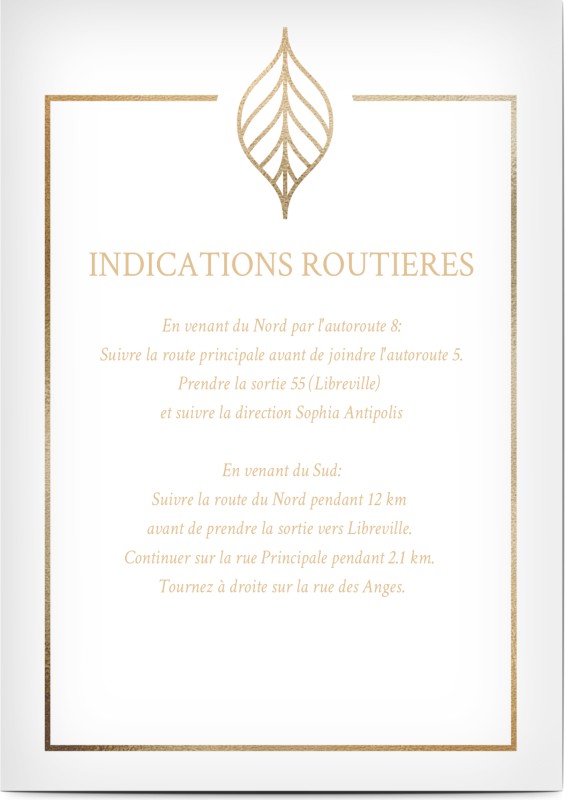 INDICATIONS ROUTIERES

En venant du Nord par l'autoroute 8:
Suivre la route principale avant de joindre l'autoroute 5.
Prendre la sortie 55 (Libreville)
et suivre la direction Sophia Antipolis

En venant du Sud:
Suivre la route du Nord pendant 12 km
avant de prendre la sortie vers Libreville.
Continuer sur la rue Principale pendant 2.1 km.
Tournez à droite sur la rue des Anges.